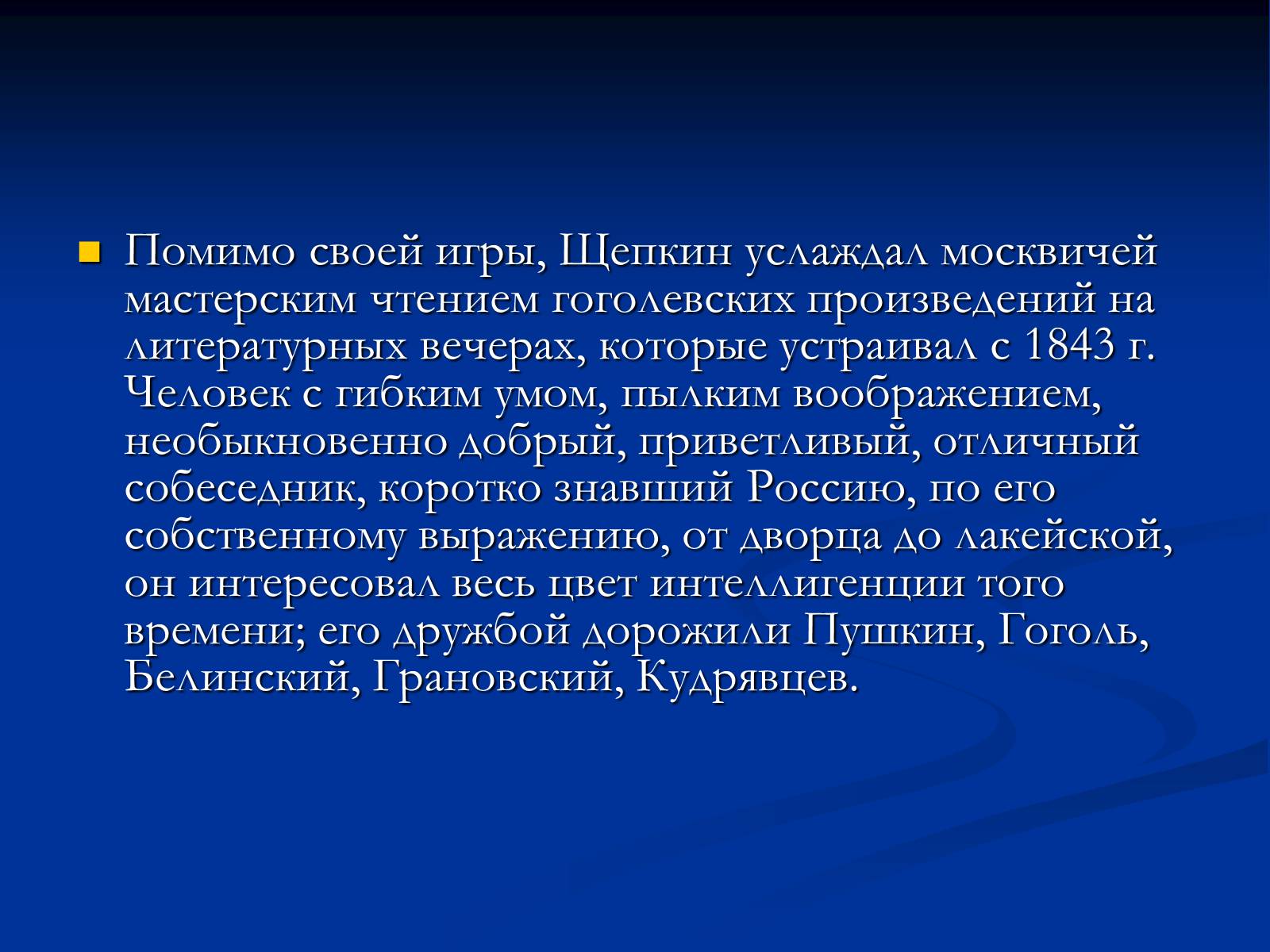 Помимо своей игры, Щепкин услаждал москвичей мастерским чтением гоголевских произведений на литературных вечерах, которые устраивал с 1843 г. Человек с гибким умом, пылким воображением, необыкновенно добрый, приветливый, отличный собеседник, коротко знавший Россию, по его собственному выражению, от дворца до лакейской, он интересовал весь цвет интеллигенции того времени; его дружбой дорожили Пушкин, Гоголь, Белинский, Грановский, Кудрявцев.